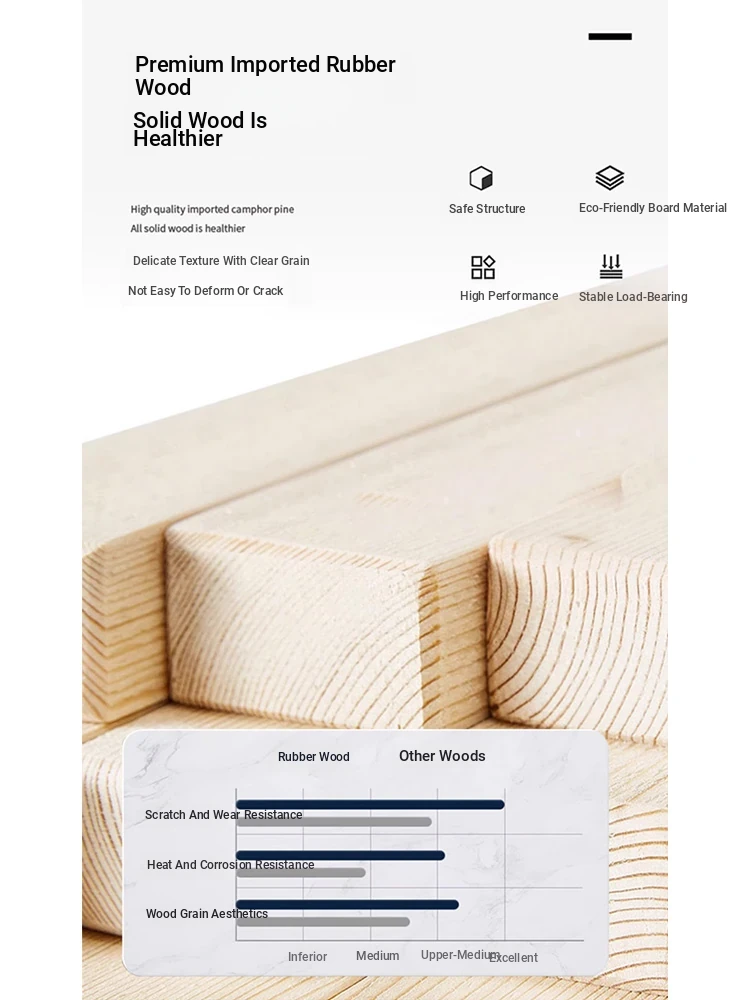 Premium Imported Rubber Wood

Solid Wood Is Healthier

High quality imported camphor pine
All solid wood is healthier

Delicate Texture With Clear Grain

Not Easy To Deform Or Crack

Safe Structure

Eco-Friendly Board Material

High Performance

Stable Load-Bearing

Rubber Wood

Other Woods

Scratch And Wear Resistance

Heat And Corrosion Resistance

Wood Grain Aesthetics

Inferior

Medium

Upper-Medium

Excellent